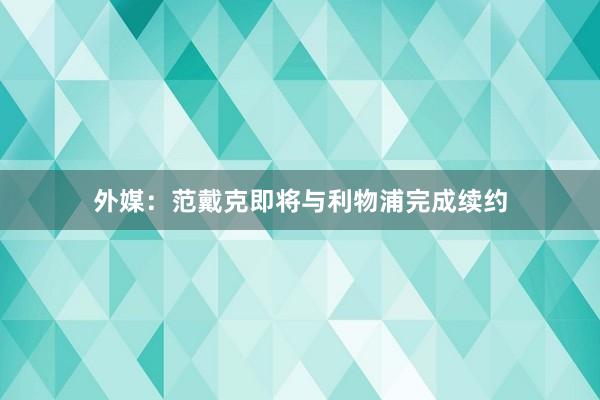 外媒：范戴克即将与利物浦完成续约